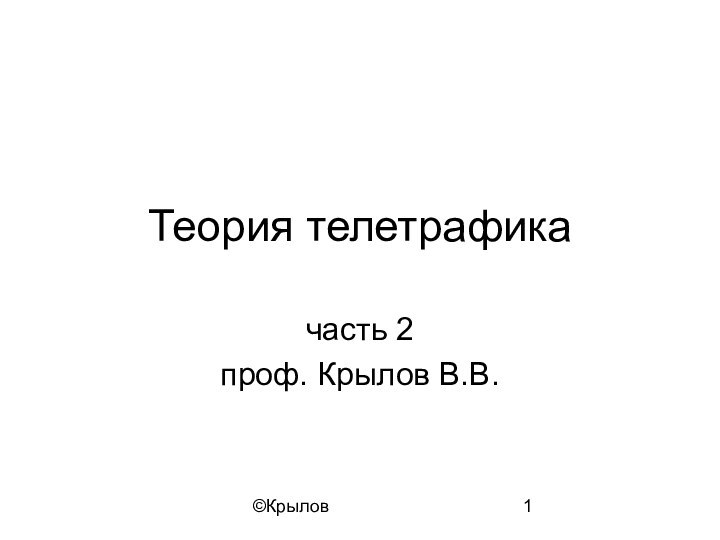 Теория телетрафика

часть 2
проф. Крылов В.В.

©Крылов

1